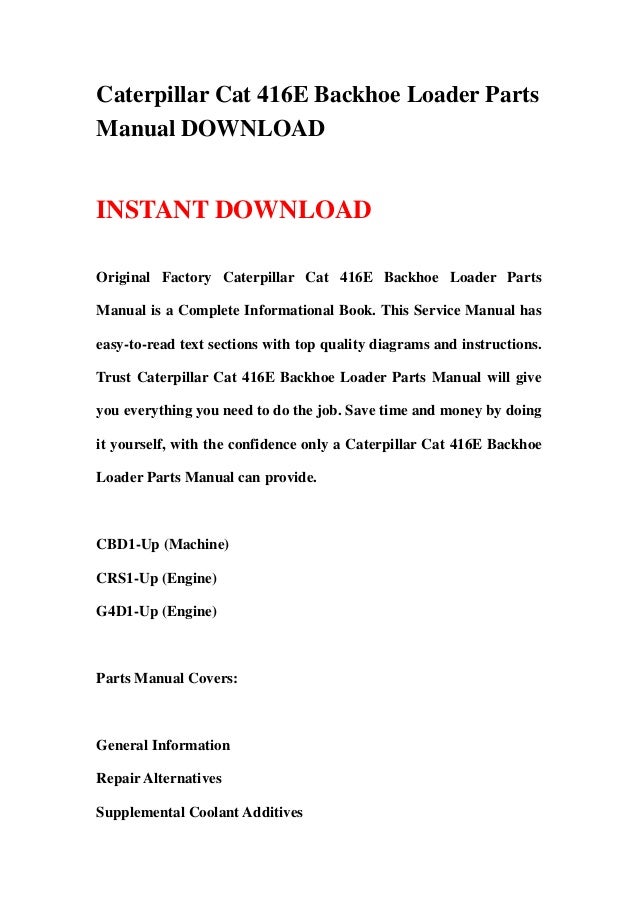 Caterpillar Cat 416E Backhoe Loader Parts Manual DOWNLOAD

INSTANT DOWNLOAD

Original Factory Caterpillar Cat 416E Backhoe Loader Parts Manual is a Complete Informational Book. This Service Manual has easy-to-read text sections with top quality diagrams and instructions. Trust Caterpillar Cat 416E Backhoe Loader Parts Manual will give you everything you need to do the job. Save time and money by doing it yourself, with the confidence only a Caterpillar Cat 416E Backhoe Loader Parts Manual can provide.

CBD1-Up (Machine)

CRS1-Up (Engine)

G4D1-Up (Engine)

Parts Manual Covers:

General Information

Repair Alternatives

Supplemental Coolant Additives